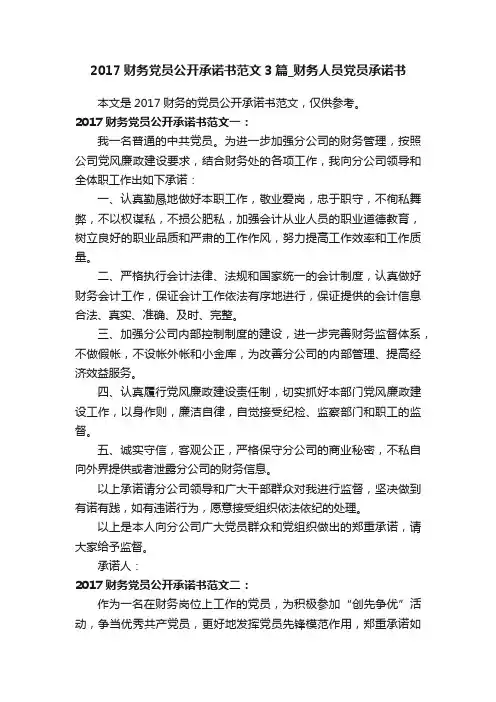 2017 财务党员公开承诺书范文 3 篇_财务人员党员承诺书

本文是 2017 财务的党员公开承诺书范文，仅供参考。

2017 财务党员公开承诺书范文一：

我一名普通的中共党员。为进一步加强分公司的财务管理，按照公司党风廉政建设要求，结合财务处的各项工作，我向分公司领导和全体职工作出如下承诺：

一、认真勤恳地做好本职工作，敬业爱岗，忠于职守，不徇私舞弊，不以权谋私，不损公肥私，加强会计从业人员的职业道德教育，树立良好的职业品质和严肃的工作作风，努力提高工作效率和工作质量。

二、严格执行会计法律、法规和国家统一的会计制度，认真做好财务会计工作，保证会计工作依法有序地进行，保证提供的会计信息合法、真实、准确、及时、完整。

三、加强分公司内部控制制度的建设，进一步完善财务监督体系，不做假帐，不设帐外帐和小金库，为改善分公司的内部管理、提高经济效益服务。

四、认真履行党风廉政建设责任制，切实抓好本部门党风廉政建设工作，以身作则，廉洁自律，自觉接受纪检、监察部门和职工的监督。

五、诚实守信，客观公正，严格保守分公司的商业秘密，不私自向外界提供或者泄露分公司的财务信息。

以上承诺请分公司领导和广大干部群众对我进行监督，坚决做到有诺有践，如有违诺行为，愿意接受组织依法依纪的处理。

以上是本人向分公司广大党员群众和党组织做出的郑重承诺，请大家给予监督。

承诺人：

2017 财务党员公开承诺书范文二：

作为一名在财务岗位上工作的党员，为积极参加“创先争优”活动，争当优秀共产党员，更好地发挥党员先锋模范作用，郑重承诺如